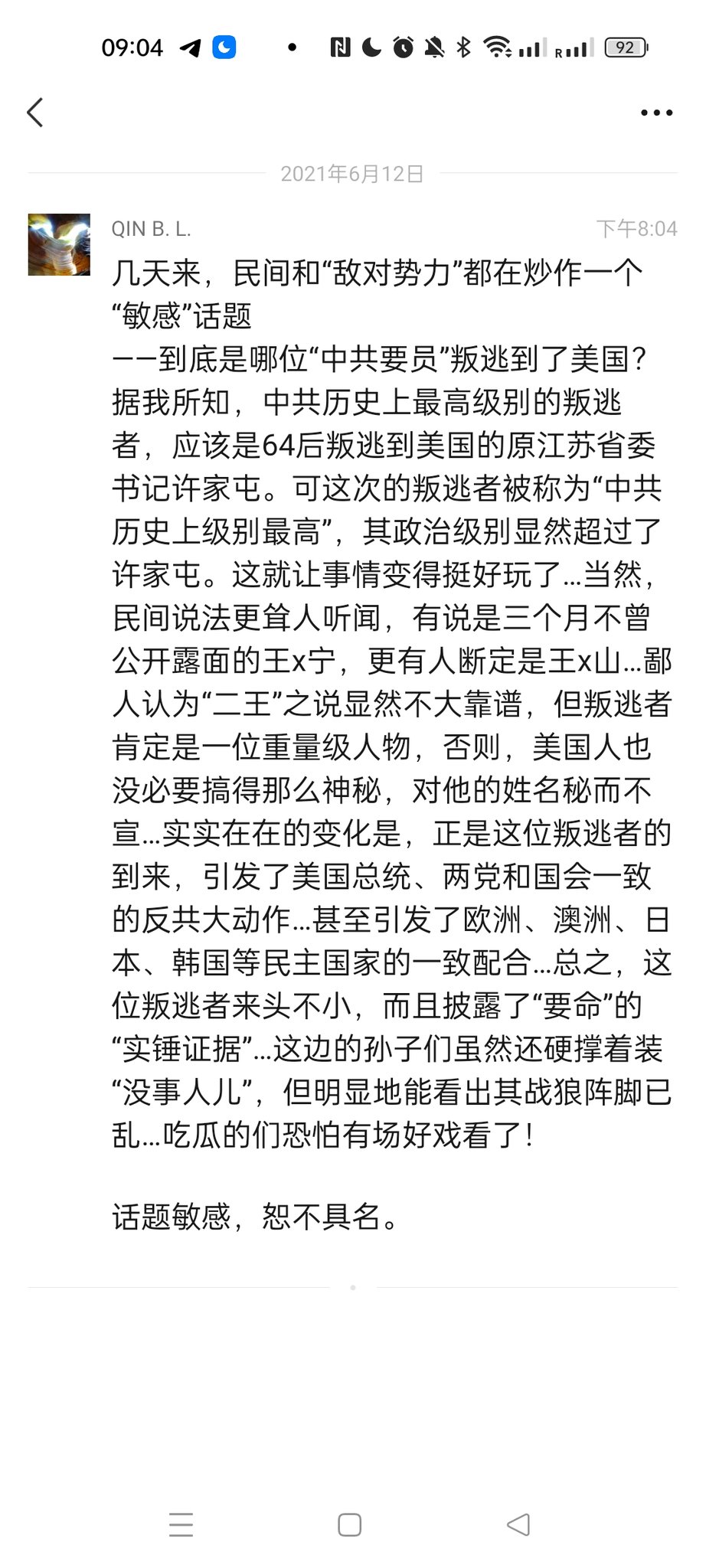 09:04 92

2021年6月12日

QIN B. L. 下午8:04

几天来，民间和“敌对势力”都在炒作一个“敏感”话题
——到底是哪位“中共要员”叛逃到了美国？据我所知，中共历史上最高级别的叛逃者，应该是64后叛逃到美国的原江苏省委书记许家屯。可这次的叛逃者被称为“中共历史上级别最高”，其政治级别显然超过了许家屯。这就让事情变得挺好玩了…当然，民间说法更耸人听闻，有说是三个月不曾公开露面的王x宁，更有人断定是王x山…鄙人认为“二王”之说显然不大靠谱，但叛逃者肯定是一位重量级人物，否则，美国人也没必要搞得那么神秘，对他的姓名秘而不宣…实实在在的变化是，正是这位叛逃者的到来，引发了美国总统、两党和国会一致的反共大动作…甚至引发了欧洲、澳洲、日本、韩国等民主国家的一致配合…总之，这位叛逃者来头不小，而且披露了“要命”的“实锤证据”…这边的孙子们虽然还硬撑着装“没事人儿”，但明显地能看出其战狼阵脚已乱…吃瓜的们恐怕有场好戏看了！

话题敏感，恕不具名。